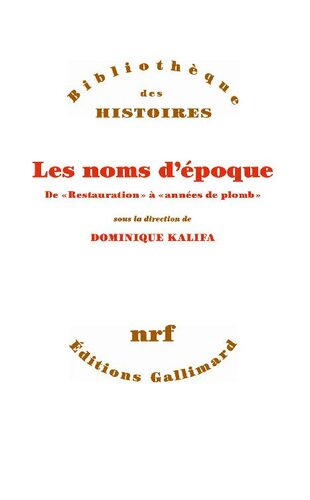 Bibliothèque
des
HISTOIRES

Les noms d'époque

De «Restauration» à «années de plomb»

sous la direction de

DOMINIQUE KALIFA

nrf

Éditions Gallimard